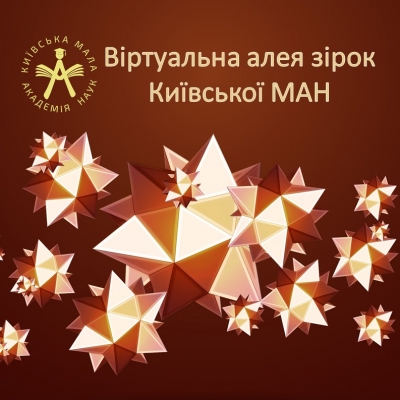 КИЇВСЬКА МАЛА АКАДЕМІЯ НАУК

Віртуальна алея зірок Київської МАН